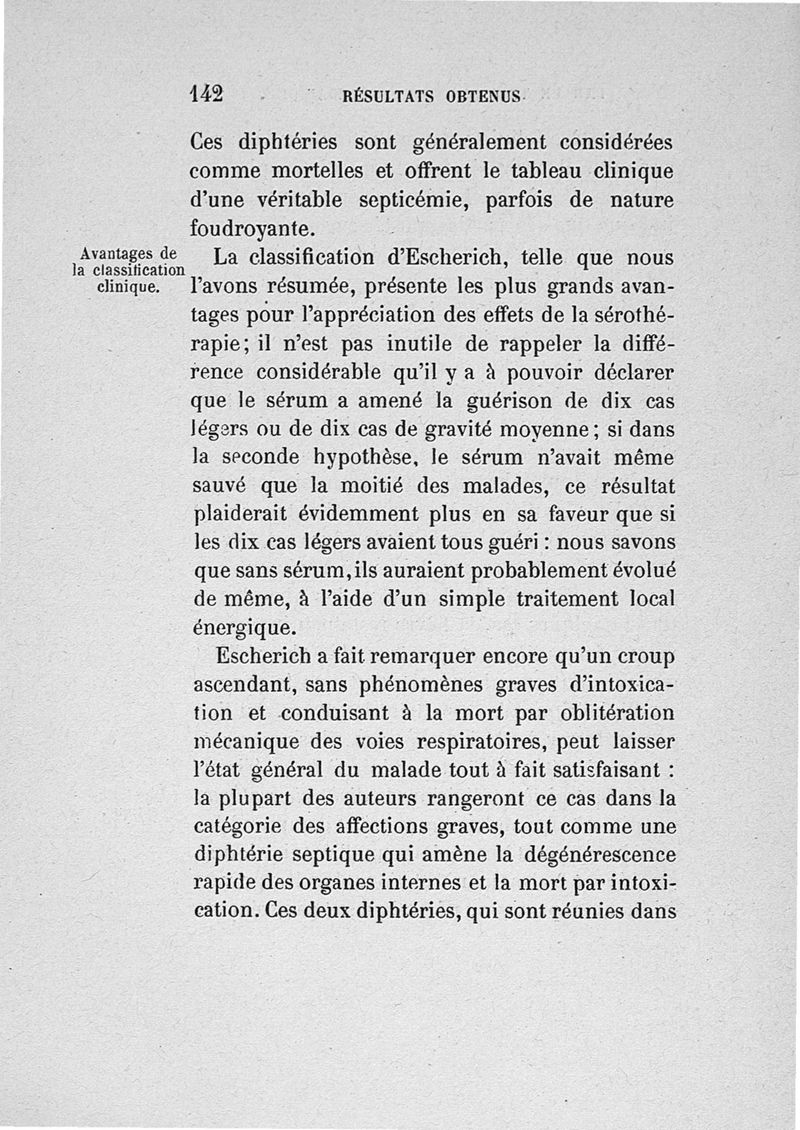 142 RÉSULTATS OBTENUS

Ces diphtéries sont généralement considérées comme mortelles et offrent le tableau clinique d'une véritable septicémie, parfois de nature foudroyante.

Avantages de la classification clinique.

La classification d'Escherich, telle que nous l'avons résumée, présente les plus grands avantages pour l'appréciation des effets de la sérothérapie; il n'est pas inutile de rappeler la différence considérable qu'il y a à pouvoir déclarer que le sérum a amené la guérison de dix cas légers ou de dix cas de gravité moyenne; si dans la seconde hypothèse, le sérum n'avait même sauvé que la moitié des malades, ce résultat plaiderait évidemment plus en sa faveur que si les dix cas légers avaient tous guéri : nous savons que sans sérum, ils auraient probablement évolué de même, à l'aide d'un simple traitement local énergique.

Escherich a fait remarquer encore qu'un croup ascendant, sans phénomènes graves d'intoxication et conduisant à la mort par oblitération mécanique des voies respiratoires, peut laisser l'état général du malade tout à fait satisfaisant : la plupart des auteurs rangeront ce cas dans la catégorie des affections graves, tout comme une diphtérie septique qui amène la dégénérescence rapide des organes internes et la mort par intoxication. Ces deux diphtéries, qui sont réunies dans